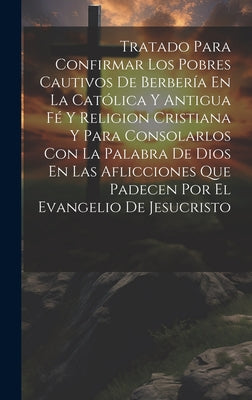 Tratado Para Confirmar Los Pobres Cautivos De Berbería En La Católica Y Antigua Fé Y Religion Cristiana Y Para Consolarlos Con La Palabra De Dios En Las Aflicciones Que Padecen Por El Evangelio De Jesucristo